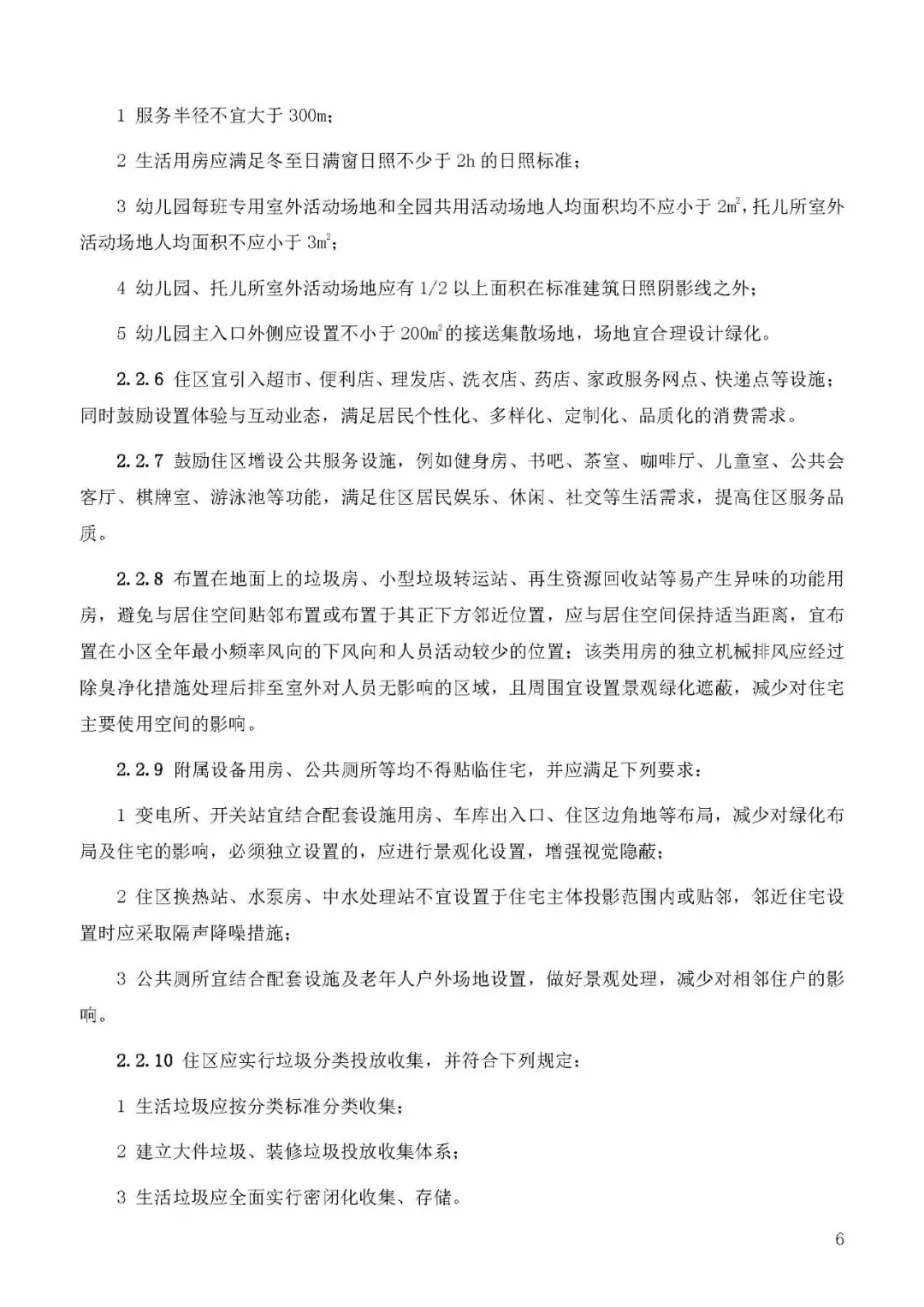 1 服务半径不宜大于 300m；

2 生活用房应满足冬至日满窗日照不少于 2h 的日照标准；

3 幼儿园每班专用室外活动场地和全园共用活动场地人均面积均不应小于 $2m^2$，托儿所室外活动场地人均面积不应小于 $3m^2$；

4 幼儿园、托儿所室外活动场地应有 1/2 以上面积在标准建筑日照阴影线之外；

5 幼儿园主入口外侧应设置不小于 $200m^2$ 的接送集散场地，场地宜合理设计绿化。

2.2.6 住区宜引入超市、便利店、理发店、洗衣店、药店、家政服务网点、快递点等设施；同时鼓励设置体验与互动业态，满足居民个性化、多样化、定制化、品质化的消费需求。

2.2.7 鼓励住区增设公共服务设施，例如健身房、书吧、茶室、咖啡厅、儿童室、公共会客厅、棋牌室、游泳池等功能，满足住区居民娱乐、休闲、社交等生活需求，提高住区服务品质。

2.2.8 布置在地面上的垃圾房、小型垃圾转运站、再生资源回收站等易产生异味的功能用房，避免与居住空间贴邻布置或布置于其正下方邻近位置，应与居住空间保持适当距离，宜布置在小区全年最小频率风向的下风向和人员活动较少的位置；该类用房的独立机械排风应经过除臭净化措施处理后排至室外对人员无影响的区域，且周围宜设置景观绿化遮蔽，减少对住宅主要使用空间的影响。

2.2.9 附属设备用房、公共厕所等均不得贴临住宅，并应满足下列要求：

1 变电所、开关站宜结合配套设施用房、车库出入口、住区边角地等布局，减少对绿化布局及住宅的影响，必须独立设置的，应进行景观化设置，增强视觉隐蔽；

2 住区换热站、水泵房、中水处理站不宜设置于住宅主体投影范围内或贴邻，邻近住宅设置时应采取隔声降噪措施；

3 公共厕所宜结合配套设施及老年人户外场地设置，做好景观处理，减少对相邻住户的影响。

2.2.10 住区应实行垃圾分类投放收集，并符合下列规定：

1 生活垃圾应按分类标准分类收集；

2 建立大件垃圾、装修垃圾投放收集体系；

3 生活垃圾应全面实行密闭化收集、存储。

6